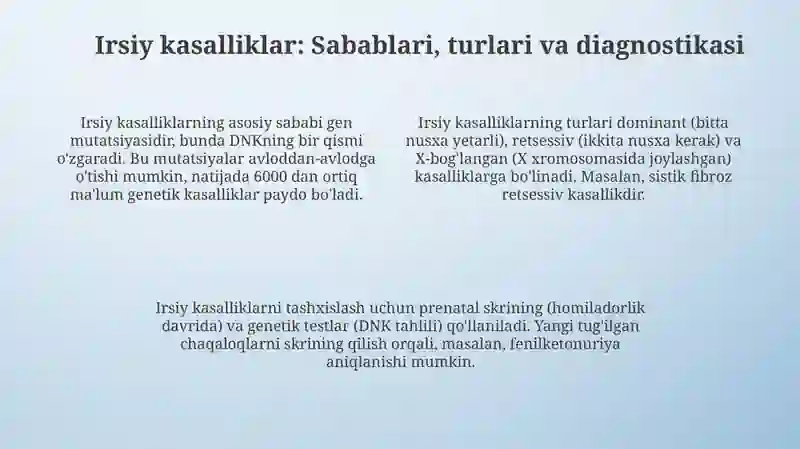 Irsiy kasalliklar: Sabablari, turlari va diagnostikasi

Irsiy kasalliklarning asosiy sababi gen mutatsiyasidir, bunda DNKning bir qismi o'zgaradi. Bu mutatsiyalar avloddan-avlodga o'tishi mumkin, natijada 6000 dan ortiq ma'lum genetik kasalliklar paydo bo'ladi.

Irsiy kasalliklarning turlari dominant (bitta nusxa yetarli), retsessiv (ikkita nusxa kerak) va X-bog'langan (X xromosomasida joylashgan) kasalliklarga bo'linadi. Masalan, sistik fibroz retsessiv kasallikdir.

Irsiy kasalliklarni tashxislash uchun prenatal skrining (homiladorlik davrida) va genetik testlar (DNK tahlili) qo'llaniladi. Yangi tug'ilgan chaqaloqlarni skrining qilish orqali, masalan, fenilketonuriya aniqlanishi mumkin.